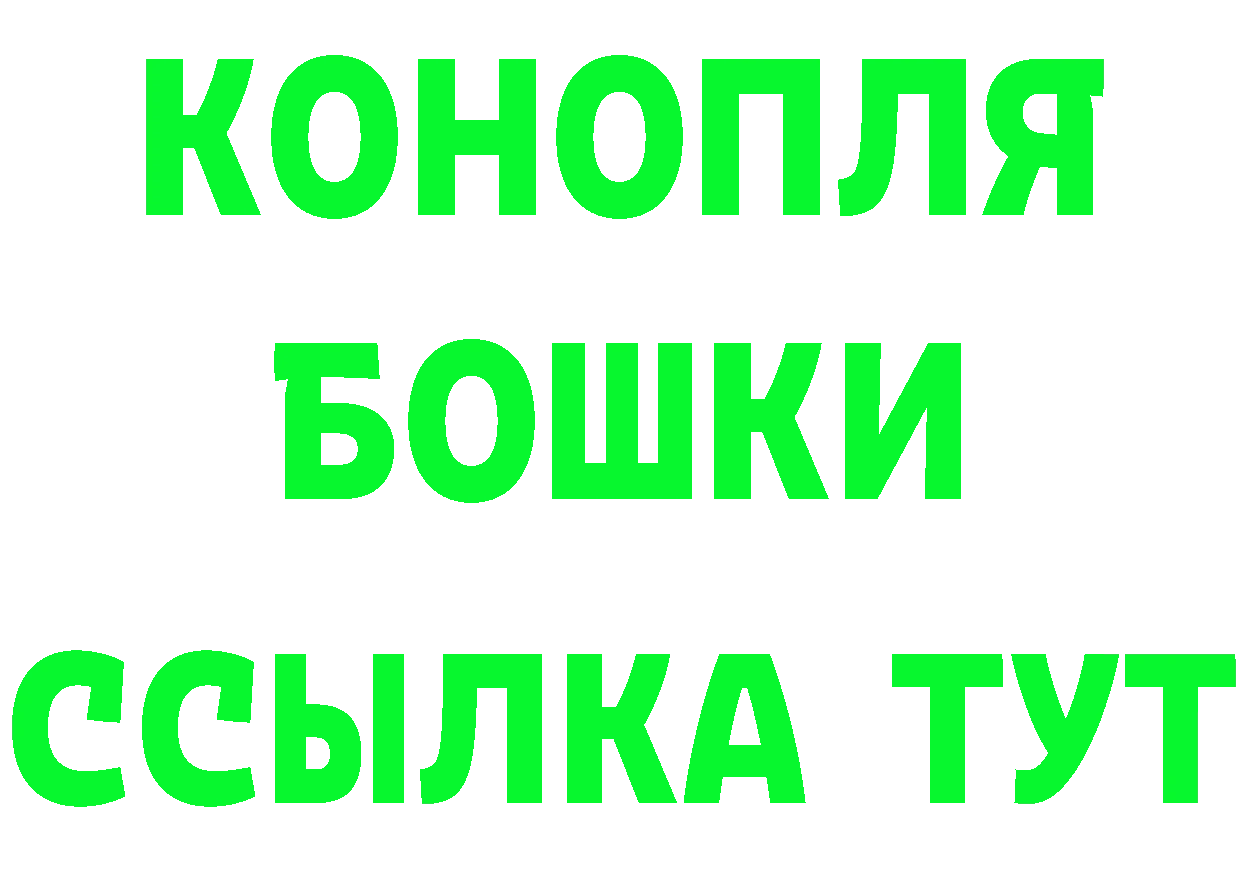 КОНОПЛЯ
БОШКИ
ССЫЛКА ТУТ